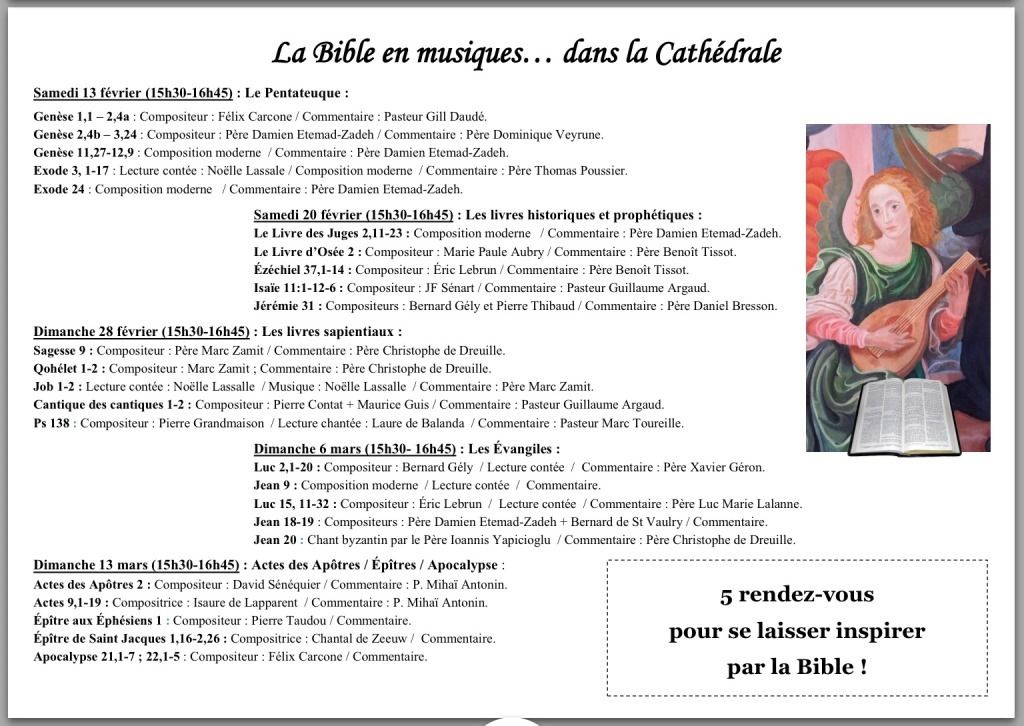 La Bible en musiques… dans la Cathédrale

Samedi 13 février (15h30-16h45) : Le Pentateuque :

Genèse 1,1 – 2,4a : Compositeur : Félix Carcone / Commentaire : Pasteur Gill Daudé.
Genèse 2,4b – 3,24 : Compositeur : Père Damien Etemad-Zadeh / Commentaire : Père Dominique Veyrune.
Genèse 11,27-12,9 : Composition moderne / Commentaire : Père Damien Etemad-Zadeh.
Exode 3, 1-17 : Lecture contée : Noëlle Lassale / Composition moderne / Commentaire : Père Thomas Poussier.
Exode 24 : Composition moderne / Commentaire : Père Damien Etemad-Zadeh.

Samedi 20 février (15h30-16h45) : Les livres historiques et prophétiques :
Le Livre des Juges 2,11-23 : Composition moderne / Commentaire : Père Damien Etemad-Zadeh.
Le Livre d'Osée 2 : Compositeur : Marie Paule Aubry / Commentaire : Père Benoît Tissot.
Ézéchiel 37,1-14 : Compositeur : Éric Lebrun / Commentaire : Père Benoît Tissot.
Isaïe 11:1-12-6 : Compositeur : JF Sénart / Commentaire : Pasteur Guillaume Argaud.
Jérémie 31 : Compositeurs : Bernard Gély et Pierre Thibaud / Commentaire : Père Daniel Bresson.

Dimanche 28 février (15h30-16h45) : Les livres sapientiaux :
Sagesse 9 : Compositeur : Père Marc Zamit / Commentaire : Père Christophe de Dreuille.
Qohélet 1-2 : Compositeur : Marc Zamit ; Commentaire : Père Christophe de Dreuille.
Job 1-2 : Lecture contée : Noëlle Lassalle / Musique : Noëlle Lassalle / Commentaire : Père Marc Zamit.
Cantique des cantiques 1-2 : Compositeur : Pierre Contat + Maurice Guis / Commentaire : Pasteur Guillaume Argaud.
Ps 138 : Compositeur : Pierre Grandmaison / Lecture chantée : Laure de Balanda / Commentaire : Pasteur Marc Toureille.

Dimanche 6 mars (15h30- 16h45) : Les Évangiles :
Luc 2,1-20 : Compositeur : Bernard Gély / Lecture contée / Commentaire : Père Xavier Géron.
Jean 9 : Composition moderne / Lecture contée / Commentaire.
Luc 15, 11-32 : Compositeur : Éric Lebrun / Lecture contée / Commentaire : Père Luc Marie Lalanne.
Jean 18-19 : Compositeurs : Père Damien Etemad-Zadeh + Bernard de St Vaulry / Commentaire.
Jean 20 : Chant byzantin par le Père Ioannis Yapicioglu / Commentaire : Père Christophe de Dreuille.

Dimanche 13 mars (15h30-16h45) : Actes des Apôtres / Épîtres / Apocalypse :
Actes des Apôtres 2 : Compositeur : David Sénéquier / Commentaire : P. Mihaï Antonin.
Actes 9,1-19 : Compositrice : Isaure de Lapparent / Commentaire : P. Mihaï Antonin.
Épître aux Éphésiens 1 : Compositeur : Pierre Taudou / Commentaire.
Épître de Saint Jacques 1,16-2,26 : Compositrice : Chantal de Zeeuw / Commentaire.
Apocalypse 21,1-7 ; 22,1-5 : Compositeur : Félix Carcone / Commentaire.

5 rendez-vous
pour se laisser inspirer
par la Bible !